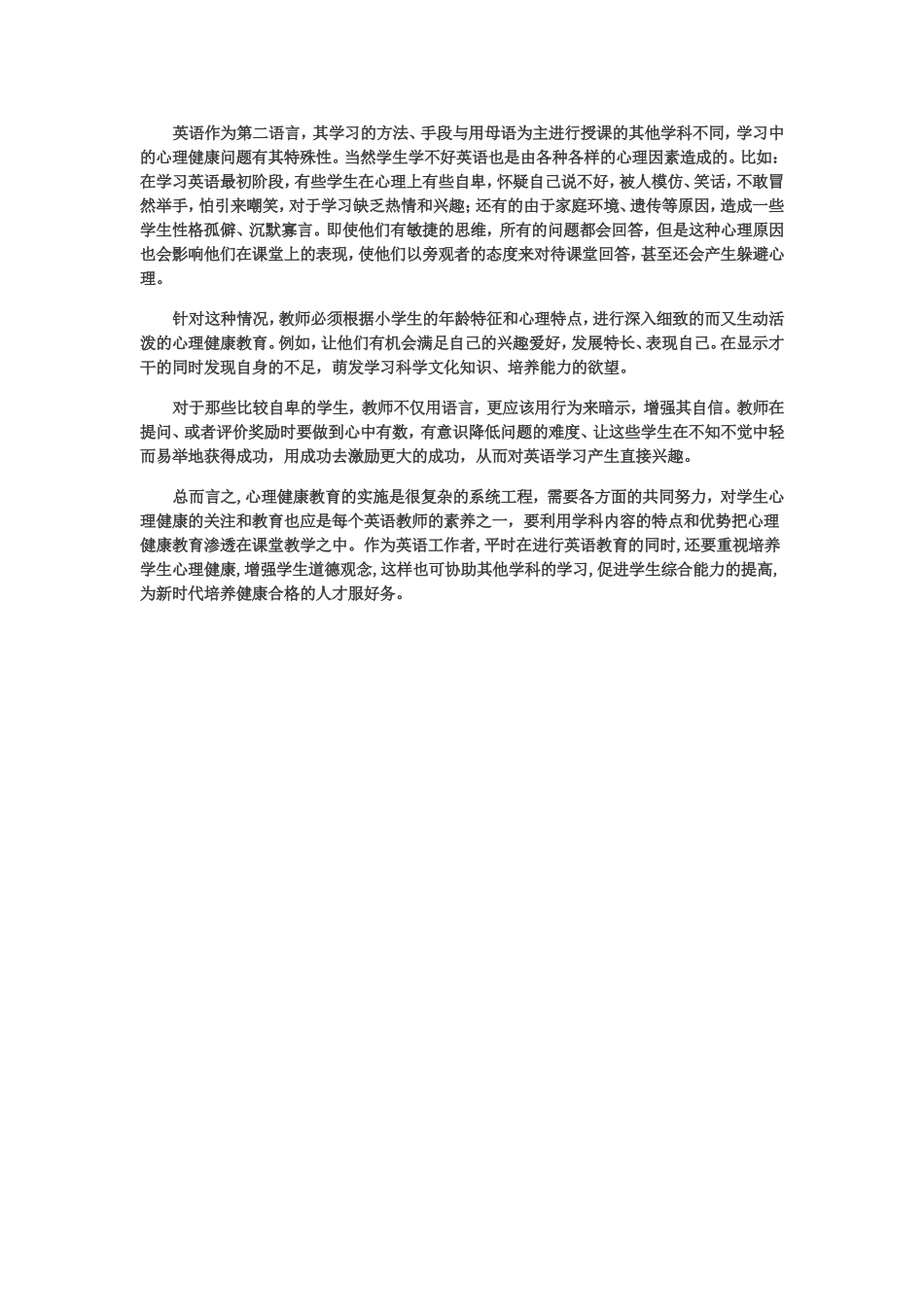 英语作为第二语言，其学习的方法、手段与用母语为主进行授课的其他学科不同，学习中的心理健康问题有其特殊性。当然学生学不好英语也是由各种各样的心理因素造成的。比如：在学习英语最初阶段，有些学生在心理上有些自卑，怀疑自己说不好，被人模仿、笑话，不敢冒然举手，怕引来嘲笑，对于学习缺乏热情和兴趣；还有的由于家庭环境、遗传等原因，造成一些学生性格孤僻、沉默寡言。即使他们有敏捷的思维，所有的问题都会回答，但是这种心理原因也会影响他们在课堂上的表现，使他们以旁观者的态度来对待课堂回答，甚至还会产生躲避心理。

针对这种情况，教师必须根据小学生的年龄特征和心理特点，进行深入细致的而又生动活泼的心理健康教育。例如，让他们有机会满足自己的兴趣爱好，发展特长、表现自己。在显示才干的同时发现自身的不足，萌发学习科学文化知识、培养能力的欲望。

对于那些比较自卑的学生，教师不仅用语言，更应该用行为来暗示，增强其自信。教师在提问、或者评价奖励时要做到心中有数，有意识降低问题的难度、让这些学生在不知不觉中轻而易举地获得成功，用成功去激励更大的成功，从而对英语学习产生直接兴趣。

总而言之，心理健康教育的实施是很复杂的系统工程，需要各方面的共同努力，对学生心理健康的关注和教育也应是每个英语教师的素养之一，要利用学科内容的特点和优势把心理健康教育渗透在课堂教学之中。作为英语工作者，平时在进行英语教育的同时，还要重视培养学生心理健康，增强学生道德观念，这样也可协助其他学科的学习，促进学生综合能力的提高，为新时代培养健康合格的人才服好务。